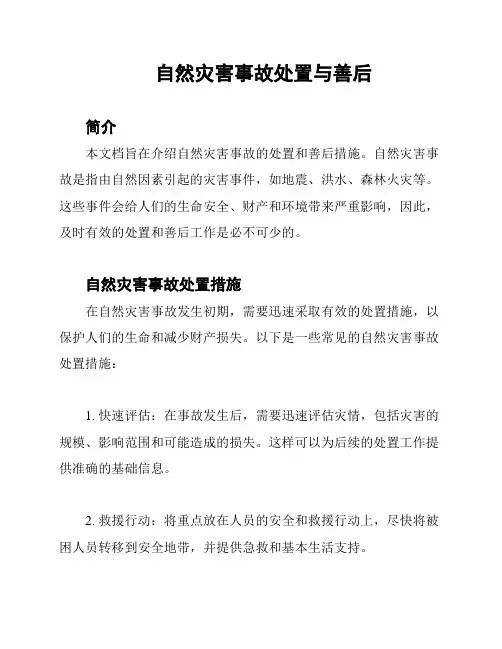 自然灾害事故处置与善后

简介

本文档旨在介绍自然灾害事故的处置和善后措施。自然灾害事故是指由自然因素引起的灾害事件，如地震、洪水、森林火灾等。这些事件会给人们的生命安全、财产和环境带来严重影响，因此，及时有效的处置和善后工作是必不可少的。

自然灾害事故处置措施

在自然灾害事故发生初期，需要迅速采取有效的处置措施，以保护人们的生命和减少财产损失。以下是一些常见的自然灾害事故处置措施：

1. 快速评估：在事故发生后，需要迅速评估灾情，包括灾害的规模、影响范围和可能造成的损失。这样可以为后续的处置工作提供准确的基础信息。

2. 救援行动：将重点放在人员的安全和救援行动上，尽快将被困人员转移到安全地带，并提供急救和基本生活支持。